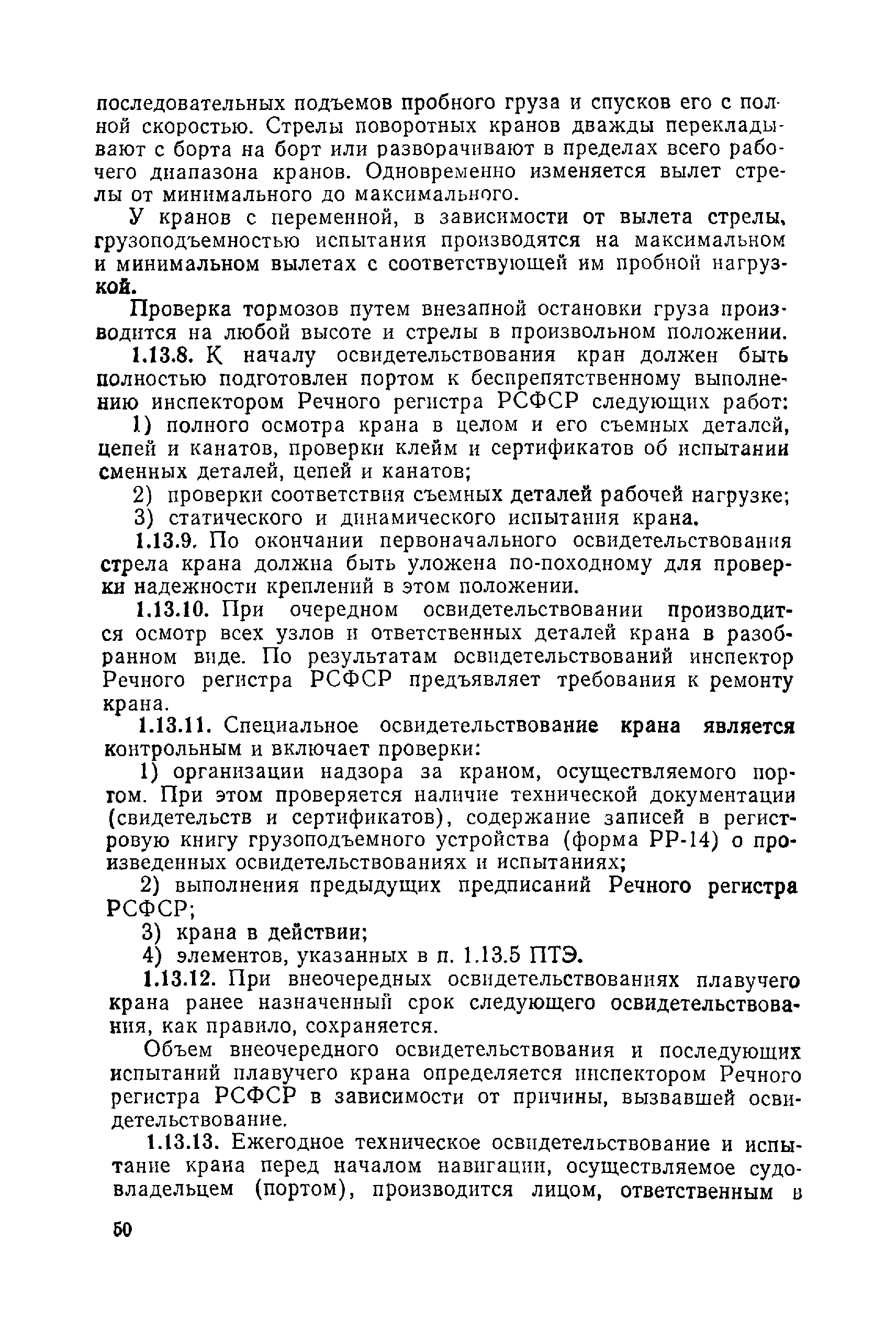 последовательных подъемов пробного груза и спусков его с полной скоростью. Стрелы поворотных кранов дважды перекладывают с борта на борт или разворачивают в пределах всего рабочего диапазона кранов. Одновременно изменяется вылет стрелы от минимального до максимального.

У кранов с переменной, в зависимости от вылета стрелы, грузоподъемностью испытания производятся на максимальном и минимальном вылетах с соответствующей им пробной нагрузкой.

Проверка тормозов путем внезапной остановки груза производится на любой высоте и стрелы в произвольном положении.

1.13.8. К началу освидетельствования кран должен быть полностью подготовлен портом к беспрепятственному выполнению инспектором Речного регистра РСФСР следующих работ:

1) полного осмотра крана в целом и его съемных деталей, цепей и канатов, проверки клейм и сертификатов об испытании сменных деталей, цепей и канатов;

2) проверки соответствия съемных деталей рабочей нагрузке;

3) статического и динамического испытания крана.

1.13.9. По окончании первоначального освидетельствования стрела крана должна быть уложена по-походному для проверки надежности креплений в этом положении.

1.13.10. При очередном освидетельствовании производится осмотр всех узлов и ответственных деталей крана в разобранном виде. По результатам освидетельствований инспектор Речного регистра РСФСР предъявляет требования к ремонту крана.

1.13.11. Специальное освидетельствование крана является контрольным и включает проверки:

1) организации надзора за краном, осуществляемого портом. При этом проверяется наличие технической документации (свидетельств и сертификатов), содержание записей в регистровую книгу грузоподъемного устройства (форма РР-14) о произведенных освидетельствованиях и испытаниях;

2) выполнения предыдущих предписаний Речного регистра РСФСР;

3) крана в действии;

4) элементов, указанных в п. 1.13.5 ПТЭ.

1.13.12. При внеочередных освидетельствованиях плавучего крана ранее назначенный срок следующего освидетельствования, как правило, сохраняется.

Объем внеочередного освидетельствования и последующих испытаний плавучего крана определяется инспектором Речного регистра РСФСР в зависимости от причины, вызвавшей освидетельствование.

1.13.13. Ежегодное техническое освидетельствование и испытание крана перед началом навигации, осуществляемое судовладельцем (портом), производится лицом, ответственным в

50